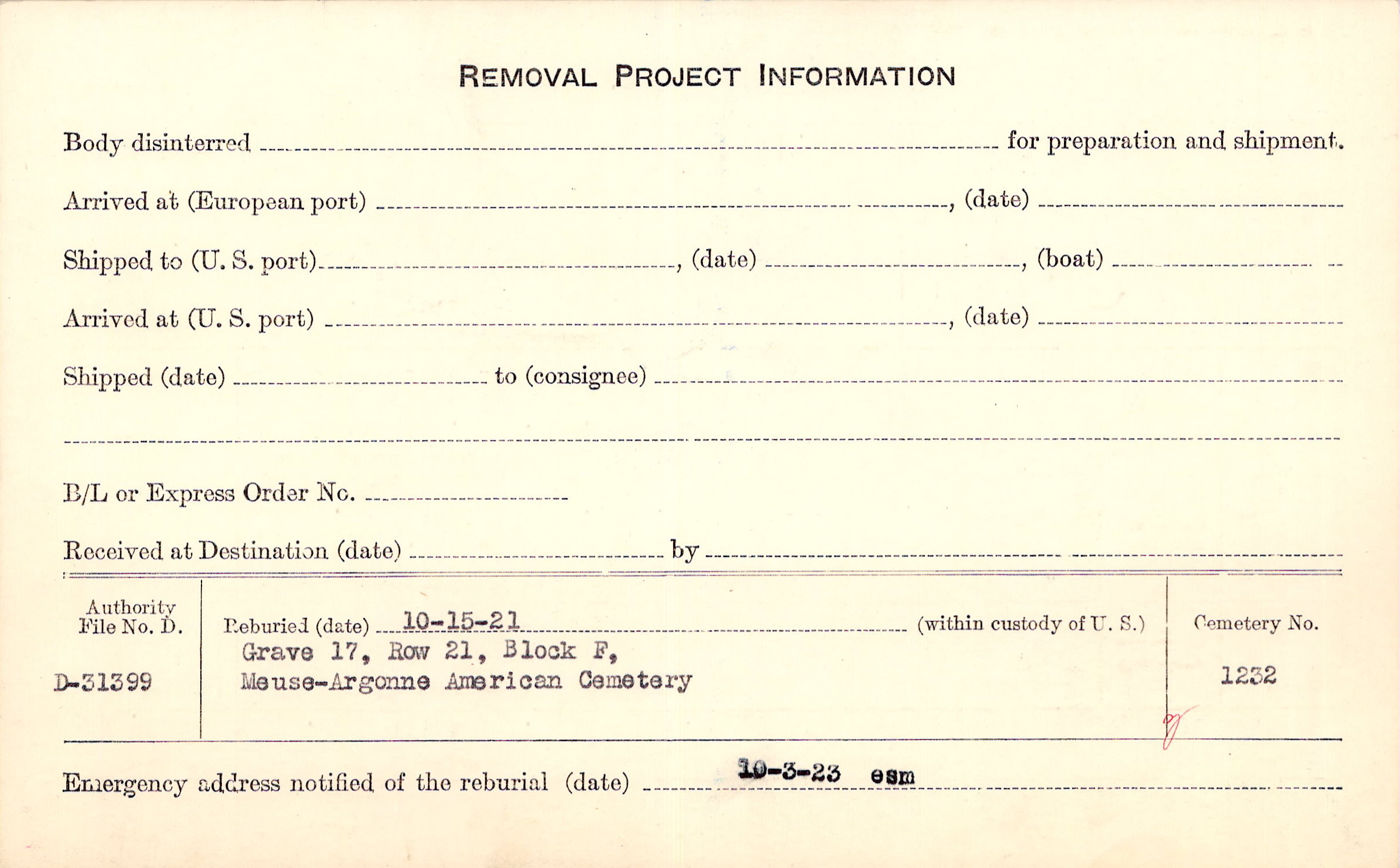 REMOVAL PROJECT INFORMATION

Body disinterred ____ for preparation and shipment.

Arrived at (European port) ____, (date) ____

Shipped to (U. S. port) ____, (date) ____, (boat) ____

Arrived at (U. S. port) ____, (date) ____

Shipped (date) ____ to (consignee) ____

____

B/L or Express Order No. ____

Received at Destination (date) ____ by ____

Authority File No. D.

D-31399

Reburied (date) 10-15-21 (within custody of U. S.)
Grave 17, Row 21, Block F,
Meuse-Argonne American Cemetery

Cemetery No.

1232

Emergency address notified of the reburial (date) 10-3-23 esm